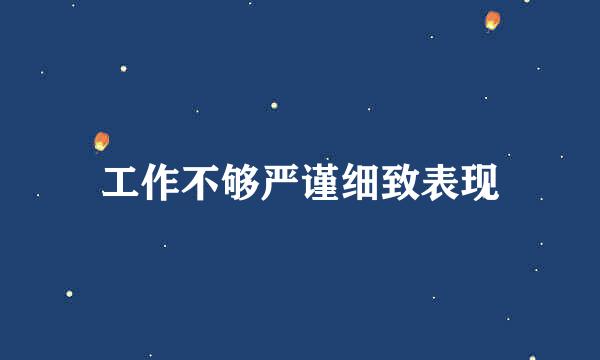 工作不够严谨细致表现